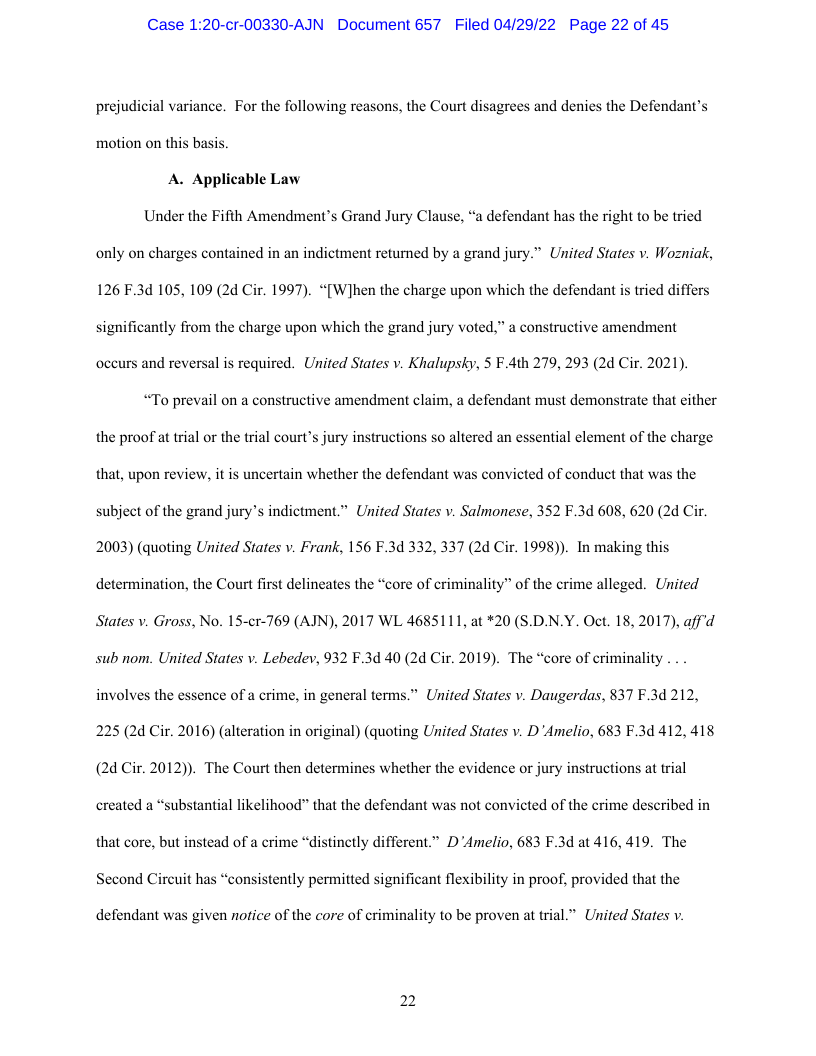 Case 1:20-cr-00330-AJN Document 657 Filed 04/29/22 Page 22 of 45

prejudicial variance. For the following reasons, the Court disagrees and denies the Defendant's motion on this basis.

A. Applicable Law

Under the Fifth Amendment's Grand Jury Clause, "a defendant has the right to be tried only on charges contained in an indictment returned by a grand jury." United States v. Wozniak, 126 F.3d 105, 109 (2d Cir. 1997). "[W]hen the charge upon which the defendant is tried differs significantly from the charge upon which the grand jury voted," a constructive amendment occurs and reversal is required. United States v. Khalupsky, 5 F.4th 279, 293 (2d Cir. 2021).

"To prevail on a constructive amendment claim, a defendant must demonstrate that either the proof at trial or the trial court's jury instructions so altered an essential element of the charge that, upon review, it is uncertain whether the defendant was convicted of conduct that was the subject of the grand jury's indictment." United States v. Salmonese, 352 F.3d 608, 620 (2d Cir. 2003) (quoting United States v. Frank, 156 F.3d 332, 337 (2d Cir. 1998)). In making this determination, the Court first delineates the "core of criminality" of the crime alleged. United States v. Gross, No. 15-cr-769 (AJN), 2017 WL 4685111, at *20 (S.D.N.Y. Oct. 18, 2017), aff'd sub nom. United States v. Lebedev, 932 F.3d 40 (2d Cir. 2019). The "core of criminality . . . involves the essence of a crime, in general terms." United States v. Daugerdas, 837 F.3d 212, 225 (2d Cir. 2016) (alteration in original) (quoting United States v. D'Amelio, 683 F.3d 412, 418 (2d Cir. 2012)). The Court then determines whether the evidence or jury instructions at trial created a "substantial likelihood" that the defendant was not convicted of the crime described in that core, but instead of a crime "distinctly different." D'Amelio, 683 F.3d at 416, 419. The Second Circuit has "consistently permitted significant flexibility in proof, provided that the defendant was given notice of the core of criminality to be proven at trial." United States v.

22